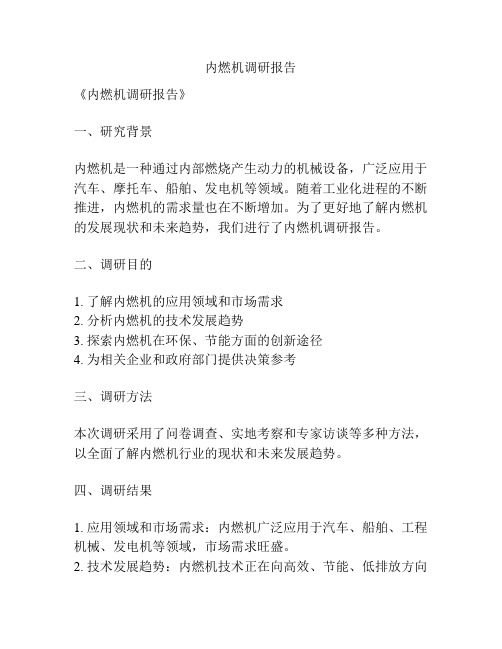 内燃机调研报告

《内燃机调研报告》

一、研究背景

内燃机是一种通过内部燃烧产生动力的机械设备，广泛应用于汽车、摩托车、船舶、发电机等领域。随着工业化进程的不断推进，内燃机的需求量也在不断增加。为了更好地了解内燃机的发展现状和未来趋势，我们进行了内燃机调研报告。

二、调研目的

1. 了解内燃机的应用领域和市场需求
2. 分析内燃机的技术发展趋势
3. 探索内燃机在环保、节能方面的创新途径
4. 为相关企业和政府部门提供决策参考

三、调研方法

本次调研采用了问卷调查、实地考察和专家访谈等多种方法，以全面了解内燃机行业的现状和未来发展趋势。

四、调研结果

1. 应用领域和市场需求：内燃机广泛应用于汽车、船舶、工程机械、发电机等领域，市场需求旺盛。
2. 技术发展趋势：内燃机技术正在向高效、节能、低排放方向